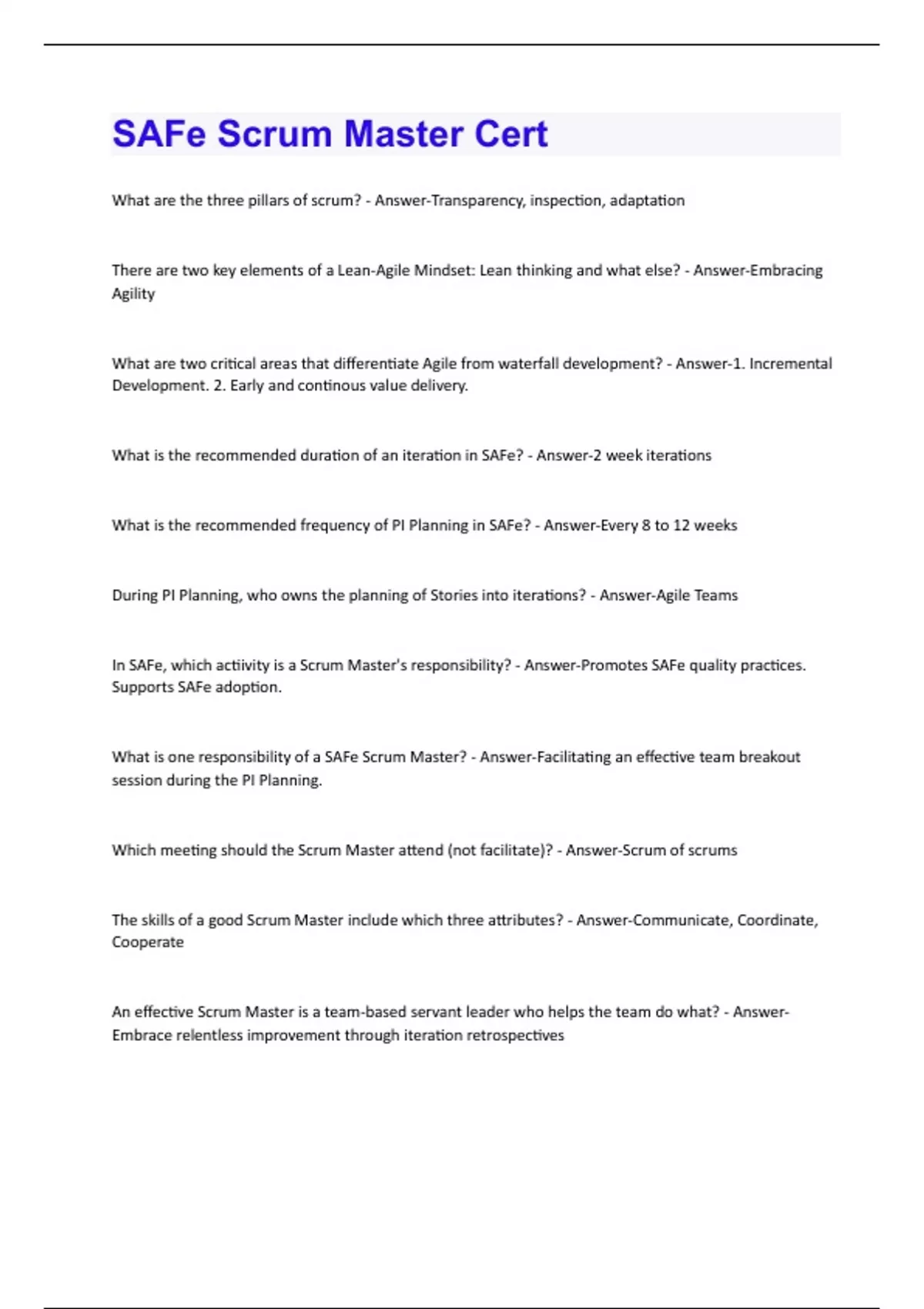 SAFe Scrum Master Cert

What are the three pillars of scrum? - Answer-Transparency, inspection, adaptation

There are two key elements of a Lean-Agile Mindset: Lean thinking and what else? - Answer-Embracing Agility

What are two critical areas that differentiate Agile from waterfall development? - Answer-1. Incremental Development. 2. Early and continous value delivery.

What is the recommended duration of an iteration in SAFe? - Answer-2 week iterations

What is the recommended frequency of PI Planning in SAFe? - Answer-Every 8 to 12 weeks

During PI Planning, who owns the planning of Stories into iterations? - Answer-Agile Teams

In SAFe, which actiivity is a Scrum Master's responsibility? - Answer-Promotes SAFe quality practices. Supports SAFe adoption.

What is one responsibility of a SAFe Scrum Master? - Answer-Facilitating an effective team breakout session during the PI Planning.

Which meeting should the Scrum Master attend (not facilitate)? - Answer-Scrum of scrums

The skills of a good Scrum Master include which three attributes? - Answer-Communicate, Coordinate, Cooperate

An effective Scrum Master is a team-based servant leader who helps the team do what? - Answer-Embrace relentless improvement through iteration retrospectives